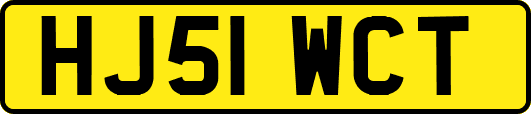 HJ51 WCT